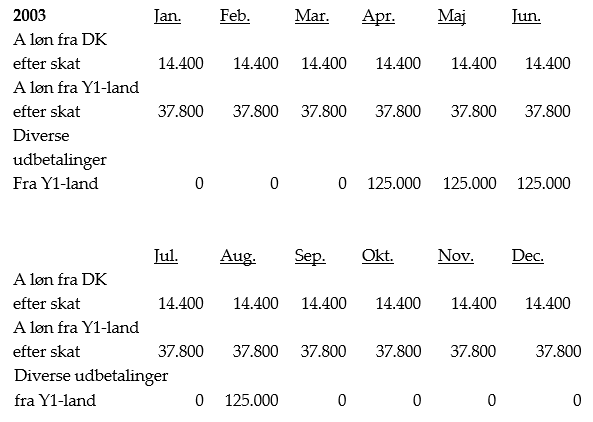 | 2003 | Jan. | Feb. | Mar. | Apr. | Maj | Jun. |
|---|---|---|---|---|---|---|
| A løn fra DK efter skat | 14.400 | 14.400 | 14.400 | 14.400 | 14.400 | 14.400 |
| A løn fra Y1-land efter skat | 37.800 | 37.800 | 37.800 | 37.800 | 37.800 | 37.800 |
| Diverse udbetalinger Fra Y1-land | 0 | 0 | 0 | 125.000 | 125.000 | 125.000 |

|  | Jul. | Aug. | Sep. | Okt. | Nov. | Dec. |
|---|---|---|---|---|---|---|
| A løn fra DK efter skat | 14.400 | 14.400 | 14.400 | 14.400 | 14.400 | 14.400 |
| A løn fra Y1-land efter skat | 37.800 | 37.800 | 37.800 | 37.800 | 37.800 | 37.800 |
| Diverse udbetalinger fra Y1-land | 0 | 125.000 | 0 | 0 | 0 | 0 |